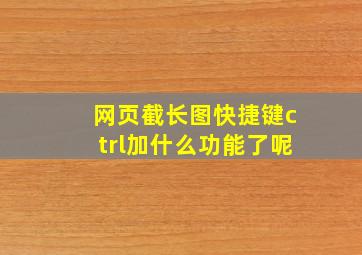 网页截长图快捷键ctrl加什么功能了呢